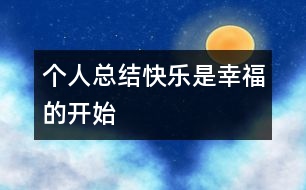 个人总结快乐是幸福的开始